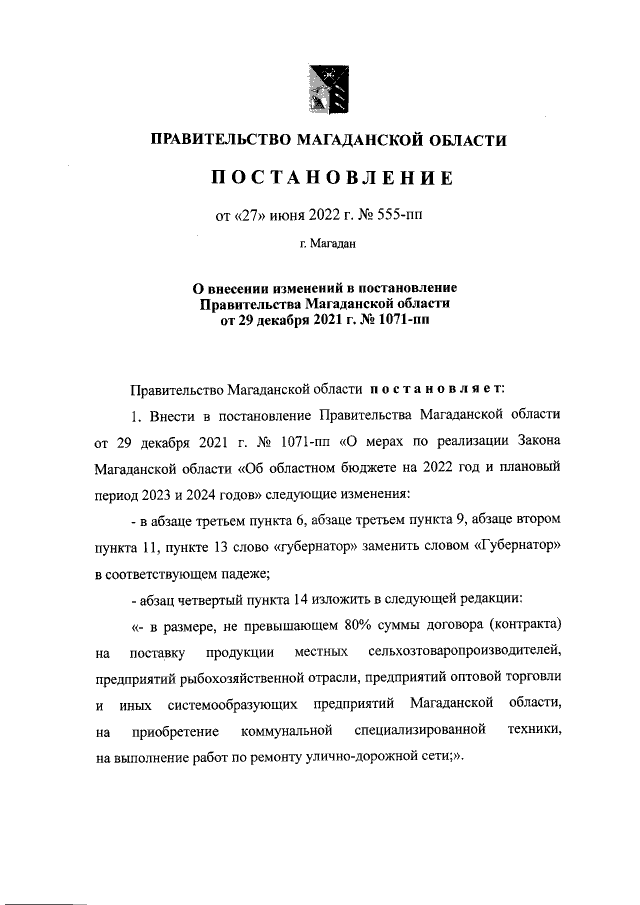 ПРАВИТЕЛЬСТВО МАГАДАНСКОЙ ОБЛАСТИ

ПОСТАНОВЛЕНИЕ

от «27» июня 2022 г. № 555-пп

г. Магадан

О внесении изменений в постановление Правительства Магаданской области от 29 декабря 2021 г. № 1071-пп

Правительство Магаданской области постановляет:

1. Внести в постановление Правительства Магаданской области от 29 декабря 2021 г. № 1071-пп «О мерах по реализации Закона Магаданской области «Об областном бюджете на 2022 год и плановый период 2023 и 2024 годов» следующие изменения:

- в абзаце третьем пункта 6, абзаце третьем пункта 9, абзаце втором пункта 11, пункте 13 слово «губернатор» заменить словом «Губернатор» в соответствующем падеже;

- абзац четвертый пункта 14 изложить в следующей редакции:

«- в размере, не превышающем 80% суммы договора (контракта) на поставку продукции местных сельхозтоваропроизводителей, предприятий рыбохозяйственной отрасли, предприятий оптовой торговли и иных системообразующих предприятий Магаданской области, на приобретение коммунальной специализированной техники, на выполнение работ по ремонту улично-дорожной сети;».